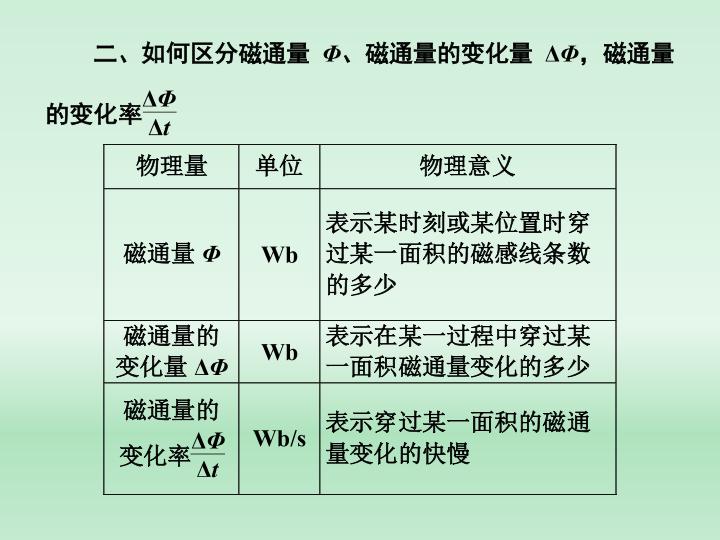 二、如何区分磁通量 $\Phi$、磁通量的变化量 $\Delta\Phi$，磁通量的变化率$\frac{\Delta\Phi}{\Delta t}$

| 物理量 | 单位 | 物理意义 |
|---|---|---|
| 磁通量 $\Phi$ | Wb | 表示某时刻或某位置时穿过某一面积的磁感线条数的多少 |
| 磁通量的变化量 $\Delta\Phi$ | Wb | 表示在某一过程中穿过某一面积磁通量变化的多少 |
| 磁通量的变化率$\frac{\Delta\Phi}{\Delta t}$ | Wb/s | 表示穿过某一面积的磁通量变化的快慢 |